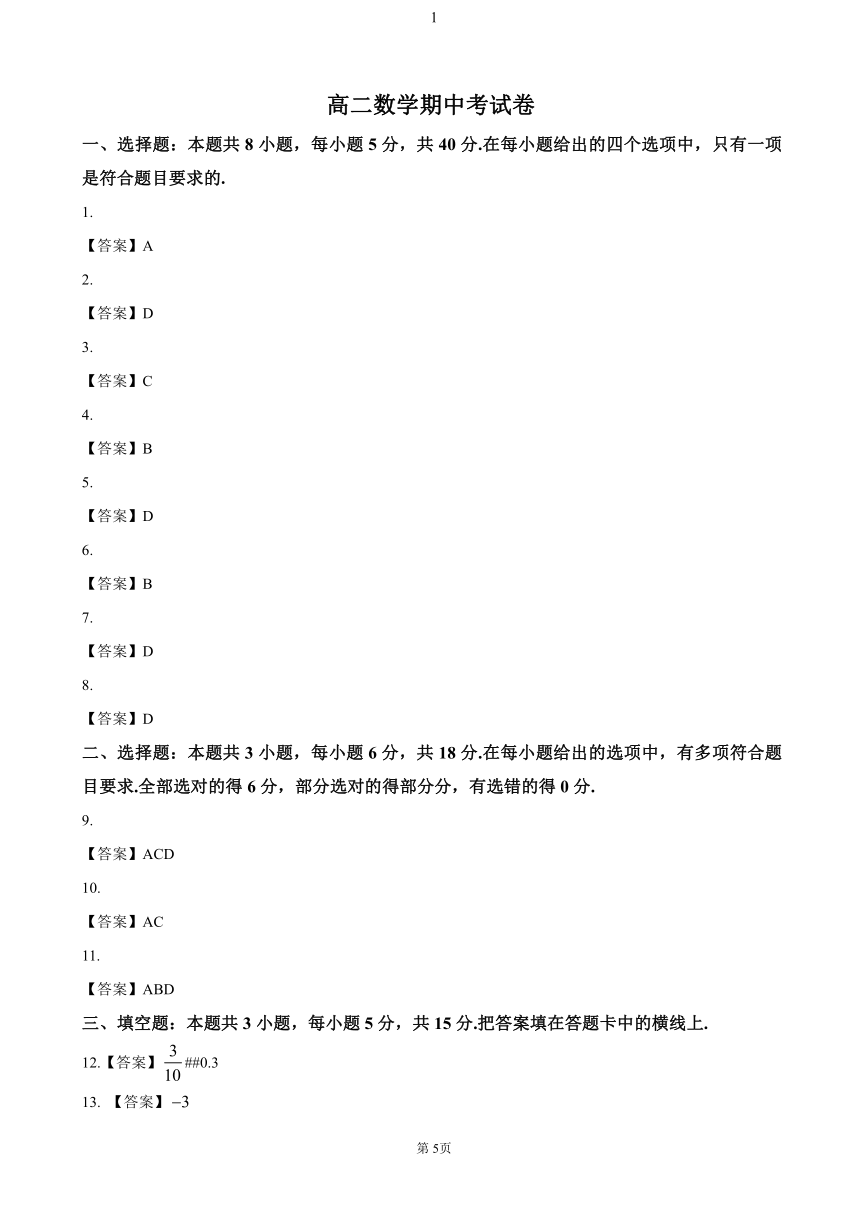 1

高二数学期中考试卷

一、选择题：本题共 8 小题，每小题 5 分，共 40 分.在每小题给出的四个选项中，只有一项是符合题目要求的.

1.

【答案】A

2.

【答案】D

3.

【答案】C

4.

【答案】B

5.

【答案】D

6.

【答案】B

7.

【答案】D

8.

【答案】D

二、选择题：本题共 3 小题，每小题 6 分，共 18 分.在每小题给出的选项中，有多项符合题目要求.全部选对的得 6 分，部分选对的得部分分，有选错的得 0 分.

9.

【答案】ACD

10.

【答案】AC

11.

【答案】ABD

三、填空题：本题共 3 小题，每小题 5 分，共 15 分.把答案填在答题卡中的横线上.

12.【答案】$\frac{3}{10}$##0.3

13. 【答案】$-3$

第 5页